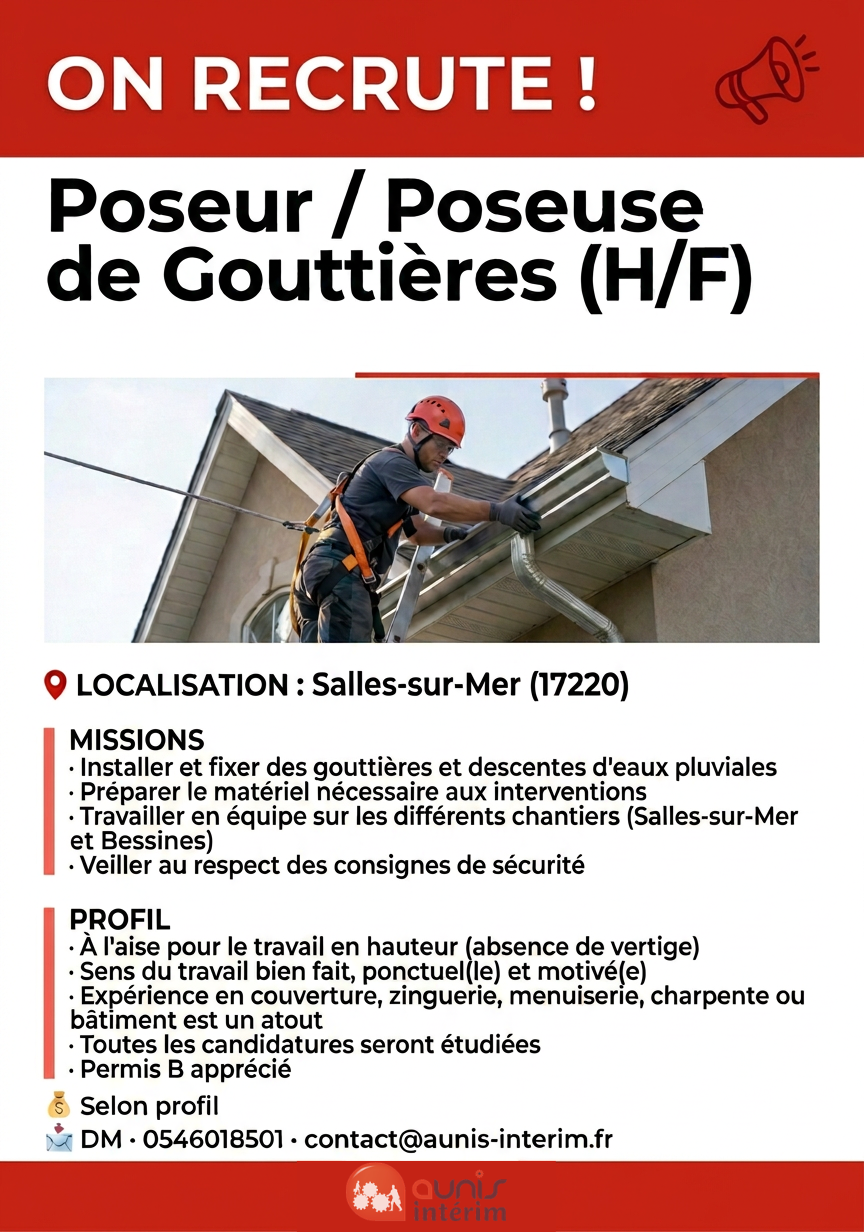 ON RECRUTE !

Poseur / Poseuse de Gouttières (H/F)

LOCALISATION : Salles-sur-Mer (17220)

MISSIONS
· Installer et fixer des gouttières et descentes d'eaux pluviales
· Préparer le matériel nécessaire aux interventions
· Travailler en équipe sur les différents chantiers (Salles-sur-Mer et Bessines)
· Veiller au respect des consignes de sécurité

PROFIL
· À l'aise pour le travail en hauteur (absence de vertige)
· Sens du travail bien fait, ponctuel(le) et motivé(e)
· Expérience en couverture, zinguerie, menuiserie, charpente ou bâtiment est un atout
· Toutes les candidatures seront étudiées
· Permis B apprécié

Selon profil
DM · 0546018501 · contact@aunis-interim.fr

aunis intérim